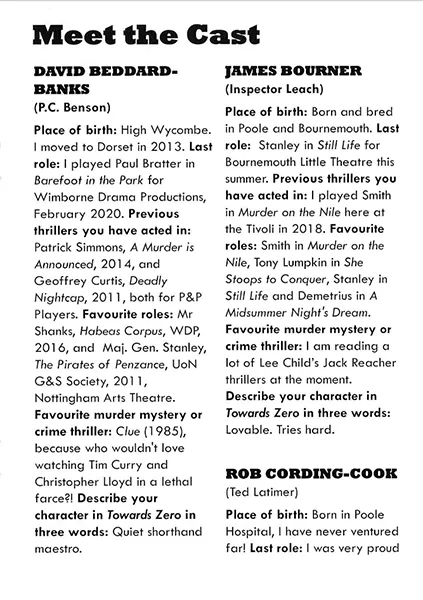 Meet the Cast

DAVID BEDDARD-BANKS
(P.C. Benson)

Place of birth: High Wycombe. I moved to Dorset in 2013. Last role: I played Paul Bratter in Barefoot in the Park for Wimborne Drama Productions, February 2020. Previous thrillers you have acted in: Patrick Simmons, A Murder is Announced, 2014, and Geoffrey Curtis, Deadly Nightcap, 2011, both for P&P Players. Favourite roles: Mr Shanks, Habeas Corpus, WDP, 2016, and Maj. Gen. Stanley, The Pirates of Penzance, UoN G&S Society, 2011, Nottingham Arts Theatre. Favourite murder mystery or crime thriller: Clue (1985), because who wouldn't love watching Tim Curry and Christopher Lloyd in a lethal farce?! Describe your character in Towards Zero in three words: Quiet shorthand maestro.

JAMES BOURNER
(Inspector Leach)

Place of birth: Born and bred in Poole and Bournemouth. Last role: Stanley in Still Life for Bournemouth Little Theatre this summer. Previous thrillers you have acted in: I played Smith in Murder on the Nile here at the Tivoli in 2018. Favourite roles: Smith in Murder on the Nile, Tony Lumpkin in She Stoops to Conquer, Stanley in Still Life and Demetrius in A Midsummer Night's Dream. Favourite murder mystery or crime thriller: I am reading a lot of Lee Child's Jack Reacher thrillers at the moment. Describe your character in Towards Zero in three words: Lovable. Tries hard.

ROB CORDING-COOK
(Ted Latimer)

Place of birth: Born in Poole Hospital, I have never ventured far! Last role: I was very proud